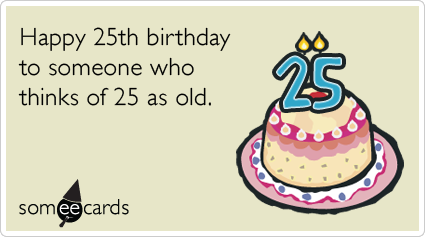 Happy 25th birthday to someone who thinks of 25 as old.

25

someecards